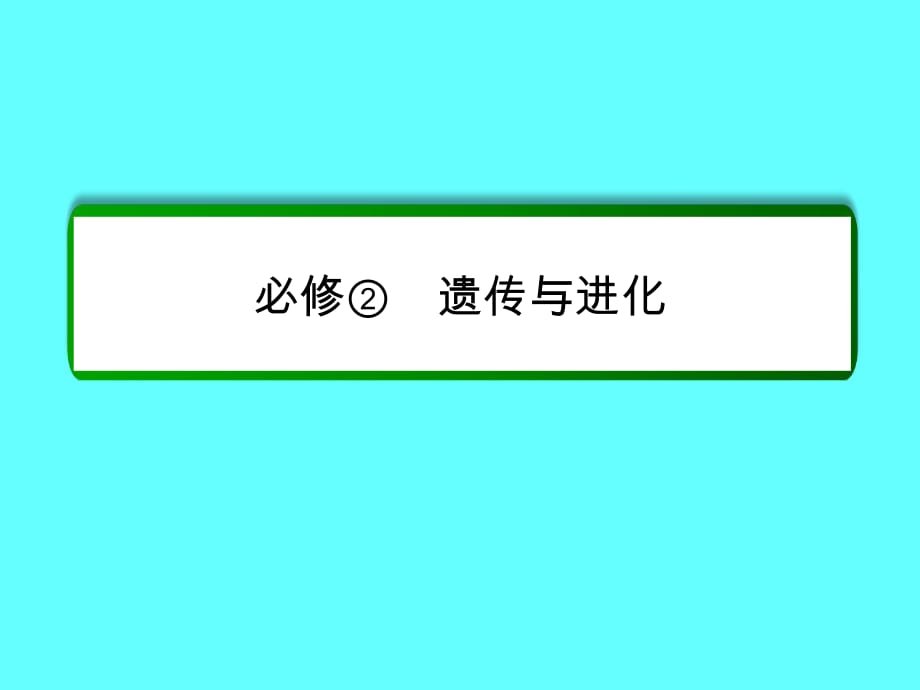 必修②　遗传与进化